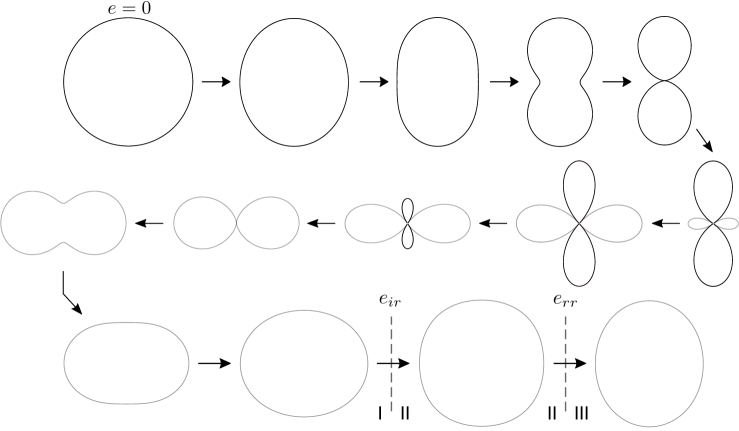 $e = 0$

$e_{ir}$

$e_{rr}$

I II

II III